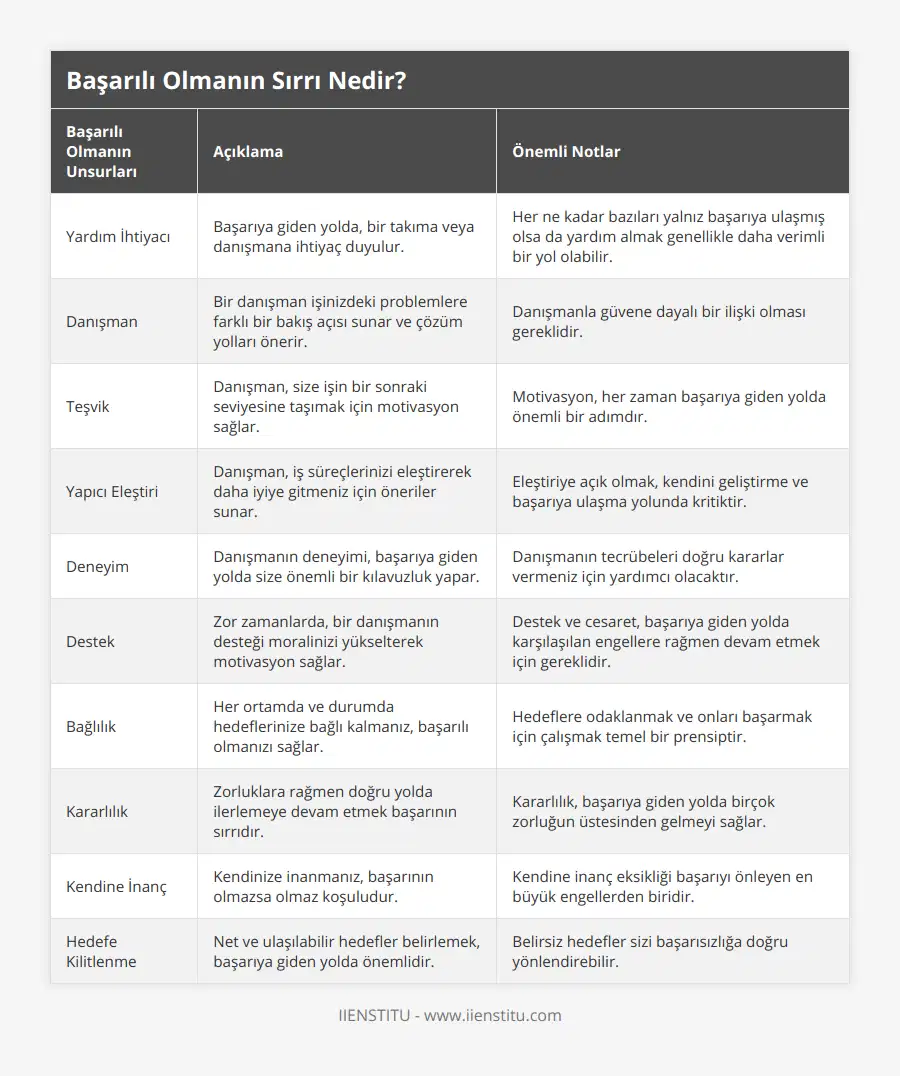 Başarılı Olmanın Sırrı Nedir?

| Başarılı Olmanın Unsurları | Açıklama | Önemli Notlar |
|---|---|---|
| Yardım İhtiyacı | Başarıya giden yolda, bir takıma veya danışmana ihtiyaç duyulur. | Her ne kadar bazıları yalnız başarıya ulaşmış olsa da yardım almak genellikle daha verimli bir yol olabilir. |
| Danışman | Bir danışman işinizdeki problemlere farklı bir bakış açısı sunar ve çözüm yolları önerir. | Danışmanla güvene dayalı bir ilişki olması gereklidir. |
| Teşvik | Danışman, size işin bir sonraki seviyesine taşımak için motivasyon sağlar. | Motivasyon, her zaman başarıya giden yolda önemli bir adımdır. |
| Yapıcı Eleştiri | Danışman, iş süreçlerinizi eleştirerek daha iyiye gitmeniz için öneriler sunar. | Eleştiriye açık olmak, kendini geliştirme ve başarıya ulaşma yolunda kritiktir. |
| Deneyim | Danışmanın deneyimi, başarıya giden yolda size önemli bir kılavuzluk yapar. | Danışmanın tecrübeleri doğru kararlar vermeniz için yardımcı olacaktır. |
| Destek | Zor zamanlarda, bir danışmanın desteği moralinizi yükselterek motivasyon sağlar. | Destek ve cesaret, başarıya giden yolda karşılaşılan engellere rağmen devam etmek için gereklidir. |
| Bağlılık | Her ortamda ve durumda hedeflerinize bağlı kalmanız, başarılı olmanızı sağlar. | Hedeflere odaklanmak ve onları başarmak için çalışmak temel bir prensiptir. |
| Kararlılık | Zorluklara rağmen doğru yolda ilerlemeye devam etmek başarının sırrıdır. | Kararlılık, başarıya giden yolda birçok zorluğun üstesinden gelmeyi sağlar. |
| Kendine İnanç | Kendinize inanmanız, başarının olmazsa olmaz koşuludur. | Kendine inanç eksikliği başarıyı önleyen en büyük engellerden biridir. |
| Hedefe Kilitlenme | Net ve ulaşılabilir hedefler belirlemek, başarıya giden yolda önemlidir. | Belirsiz hedefler sizi başarısızlığa doğru yönlendirebilir. |

IIENSTITU - www.iienstitu.com